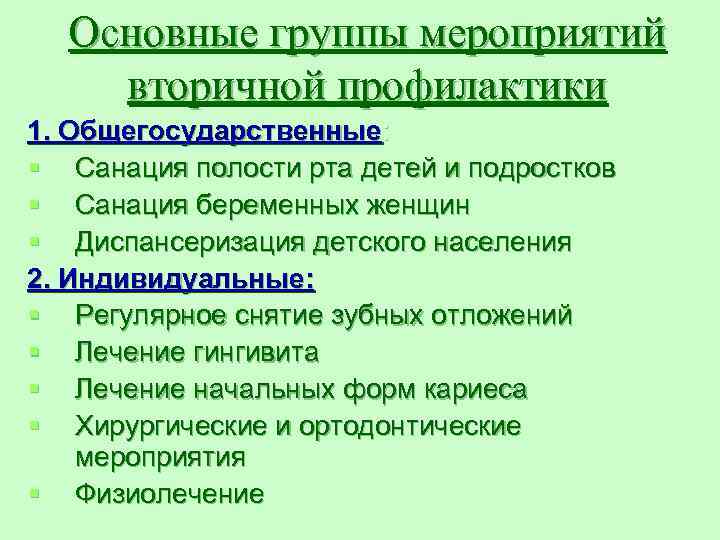 Основные группы мероприятий вторичной профилактики

1. Общегосударственные:
- Санация полости рта детей и подростков
- Санация беременных женщин
- Диспансеризация детского населения

2. Индивидуальные:
- Регулярное снятие зубных отложений
- Лечение гингивита
- Лечение начальных форм кариеса
- Хирургические и ортодонтические мероприятия
- Физиолечение